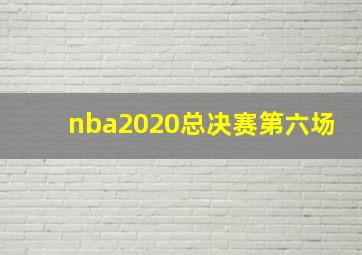 nba2020总决赛第六场